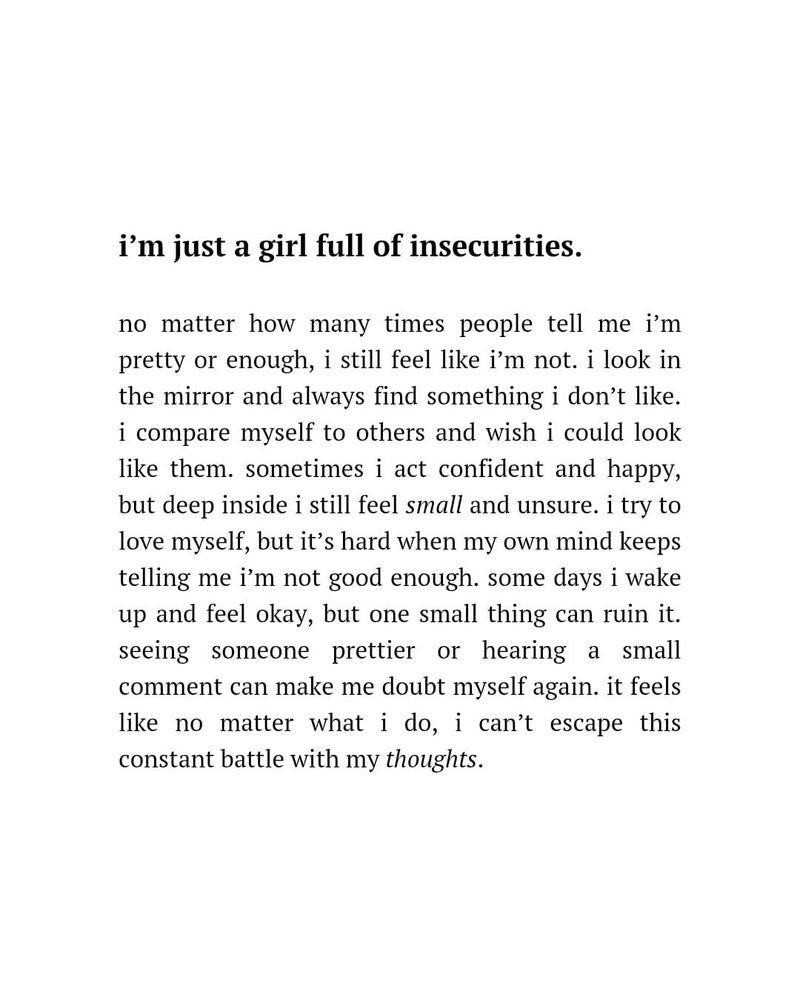 i'm just a girl full of insecurities.

no matter how many times people tell me i'm pretty or enough, i still feel like i'm not. i look in the mirror and always find something i don't like. i compare myself to others and wish i could look like them. sometimes i act confident and happy, but deep inside i still feel small and unsure. i try to love myself, but it's hard when my own mind keeps telling me i'm not good enough. some days i wake up and feel okay, but one small thing can ruin it. seeing someone prettier or hearing a small comment can make me doubt myself again. it feels like no matter what i do, i can't escape this constant battle with my thoughts.